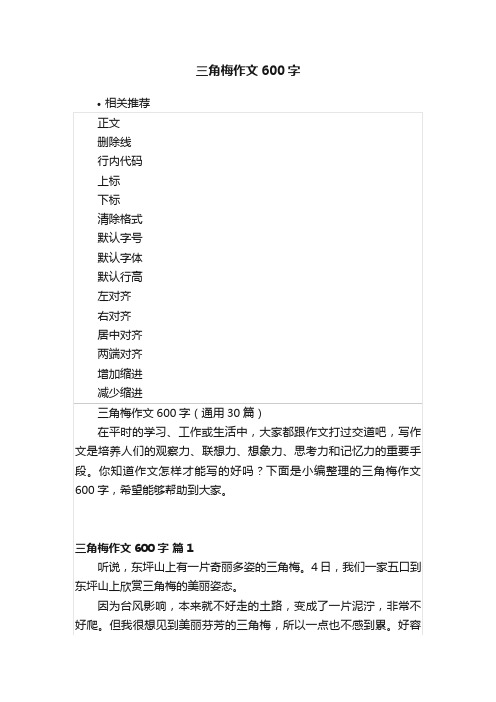 三角梅作文 600 字

• 相关推荐

正文
删除线
行内代码
上标
下标
清除格式
默认字号
默认字体
默认行高
左对齐
右对齐
居中对齐
两端对齐
增加缩进
减少缩进

三角梅作文 600 字（通用 30 篇）

在平时的学习、工作或生活中，大家都跟作文打过交道吧，写作文是培养人们的观察力、联想力、想象力、思考力和记忆力的重要手段。你知道作文怎样才能写的好吗？下面是小编整理的三角梅作文 600 字，希望能够帮助到大家。

三角梅作文 600 字 篇 1

听说，东坪山上有一片奇丽多姿的三角梅。4 日，我们一家五口到东坪山上欣赏三角梅的美丽姿态。

因为台风影响，本来就不好走的土路，变成了一片泥泞，非常不好爬。但我很想见到美丽芬芳的三角梅，所以一点也不感到累。好容